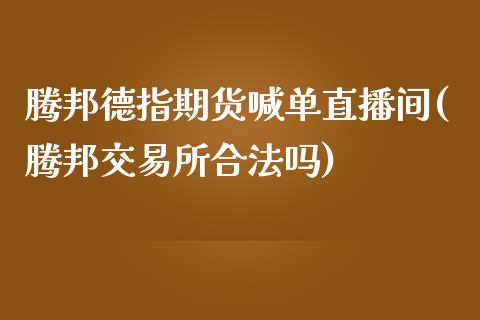 腾邦德指期货喊单直播间(腾邦交易所合法吗)